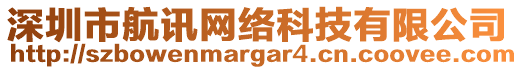 深圳市航讯网络科技有限公司
http://szbowenmargar4.cn.coovee.com